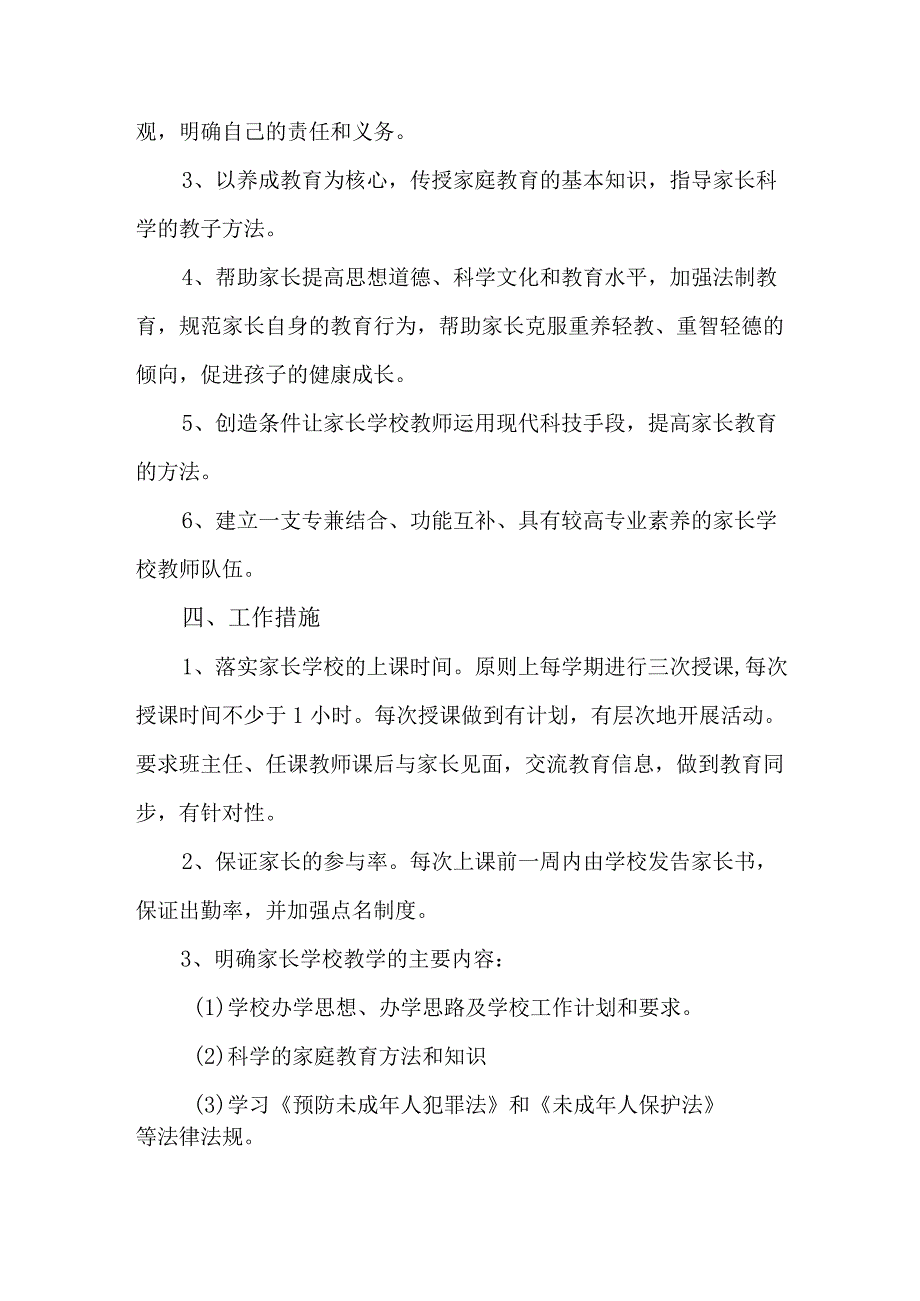 观，明确自己的责任和义务。

3、以养成教育为核心，传授家庭教育的基本知识，指导家长科学的教子方法。

4、帮助家长提高思想道德、科学文化和教育水平，加强法制教育，规范家长自身的教育行为，帮助家长克服重养轻教、重智轻德的倾向，促进孩子的健康成长。

5、创造条件让家长学校教师运用现代科技手段，提高家长教育的方法。

6、建立一支专兼结合、功能互补、具有较高专业素养的家长学校教师队伍。

四、工作措施

1、落实家长学校的上课时间。原则上每学期进行三次授课,每次授课时间不少于1小时。每次授课做到有计划，有层次地开展活动。要求班主任、任课教师课后与家长见面，交流教育信息，做到教育同步，有针对性。

2、保证家长的参与率。每次上课前一周内由学校发告家长书，保证出勤率，并加强点名制度。

3、明确家长学校教学的主要内容：

(1)学校办学思想、办学思路及学校工作计划和要求。

(2)科学的家庭教育方法和知识

(3)学习《预防未成年人犯罪法》和《未成年人保护法》等法律法规。